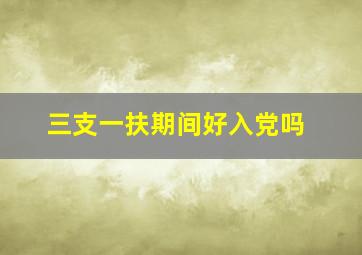 三支一扶期间好入党吗